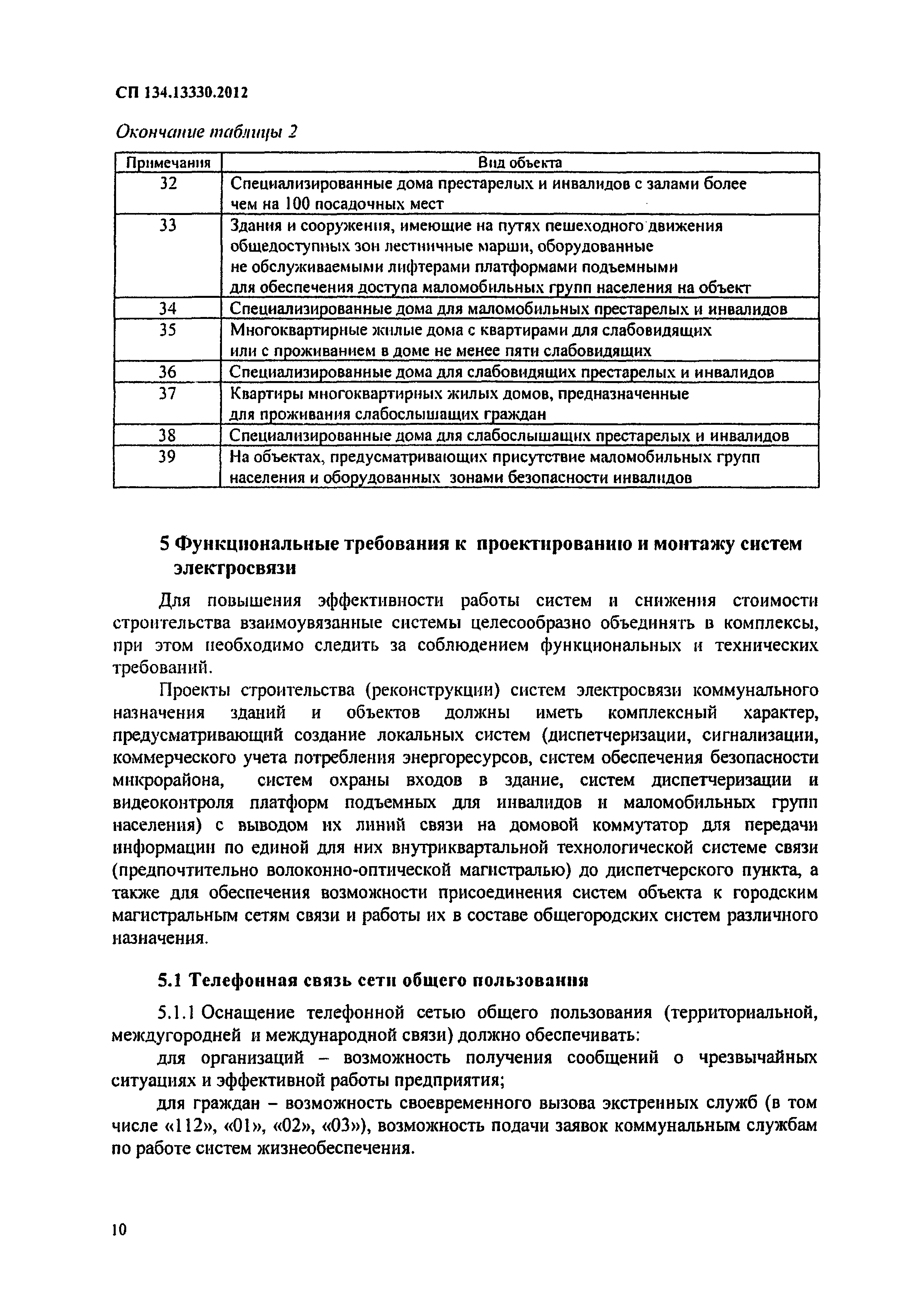 СП 134.13330.2012

Окончание таблицы 2

| Примечания | Вид объекта |
|---|---|
| 32 | Специализированные дома престарелых и инвалидов с залами более чем на 100 посадочных мест |
| 33 | Здания и сооружения, имеющие на путях пешеходного движения общедоступных зон лестничные марши, оборудованные не обслуживаемыми лифтерами платформами подъемными для обеспечения доступа маломобильных групп населения на объект |
| 34 | Специализированные дома для маломобильных престарелых и инвалидов |
| 35 | Многоквартирные жилые дома с квартирами для слабовидящих или с проживанием в доме не менее пяти слабовидящих |
| 36 | Специализированные дома для слабовидящих престарелых и инвалидов |
| 37 | Квартиры многоквартирных жилых домов, предназначенные для проживания слабослышащих граждан |
| 38 | Специализированные дома для слабослышащих престарелых и инвалидов |
| 39 | На объектах, предусматривающих присутствие маломобильных групп населения и оборудованных зонами безопасности инвалидов |

5 Функциональные требования к проектированию и монтажу систем электросвязи

Для повышения эффективности работы систем и снижения стоимости строительства взаимоувязанные системы целесообразно объединять в комплексы, при этом необходимо следить за соблюдением функциональных и технических требований.

Проекты строительства (реконструкции) систем электросвязи коммунального назначения зданий и объектов должны иметь комплексный характер, предусматривающий создание локальных систем (диспетчеризации, сигнализации, коммерческого учета потребления энергоресурсов, систем обеспечения безопасности микрорайона, систем охраны входов в здание, систем диспетчеризации и видеоконтроля платформ подъемных для инвалидов и маломобильных групп населения) с выводом их линий связи на домовой коммутатор для передачи информации по единой для них внутриквартальной технологической системе связи (предпочтительно волоконно-оптической магистралью) до диспетчерского пункта, а также для обеспечения возможности присоединения систем объекта к городским магистральным сетям связи и работы их в составе общегородских систем различного назначения.

5.1 Телефонная связь сети общего пользования

5.1.1 Оснащение телефонной сетью общего пользования (территориальной, междугородней и международной связи) должно обеспечивать:

для организаций – возможность получения сообщений о чрезвычайных ситуациях и эффективной работы предприятия;

для граждан – возможность своевременного вызова экстренных служб (в том числе «112», «01», «02», «03»), возможность подачи заявок коммунальным службам по работе систем жизнеобеспечения.

10